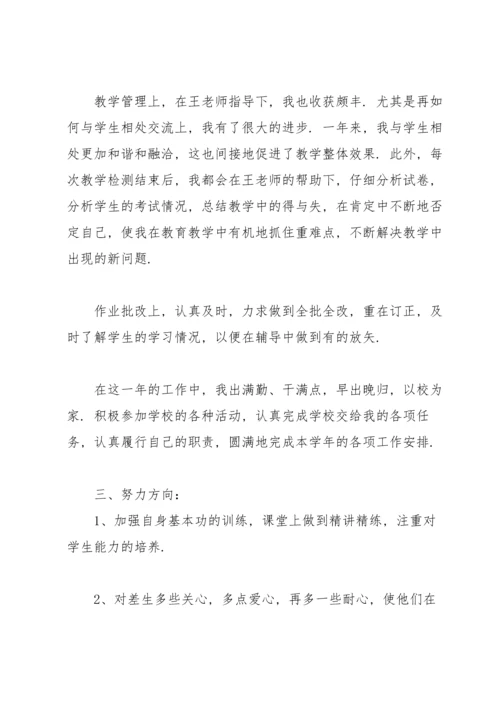 教学管理上，在王老师指导下，我也收获颇丰．尤其是再如何与学生相处交流上，我有了很大的进步．一年来，我与学生相处更加和谐和融洽，这也间接地促进了教学整体效果．此外，每次教学检测结束后，我都会在王老师的帮助下，仔细分析试卷，分析学生的考试情况，总结教学中的得与失，在肯定中不断地否定自己，使我在教育教学中有机地抓住重难点，不断解决教学中出现的新问题．

作业批改上，认真及时，力求做到全批全改，重在订正，及时了解学生的学习情况，以便在辅导中做到有的放矢．

在这一年的工作中，我出满勤、干满点，早出晚归，以校为家．积极参加学校的各种活动，认真完成学校交给我的各项任务，认真履行自己的职责，圆满地完成本学年的各项工作安排．

三、努力方向：

1、加强自身基本功的训练，课堂上做到精讲精练，注重对学生能力的培养．

2、对差生多些关心，多点爱心，再多一些耐心，使他们在